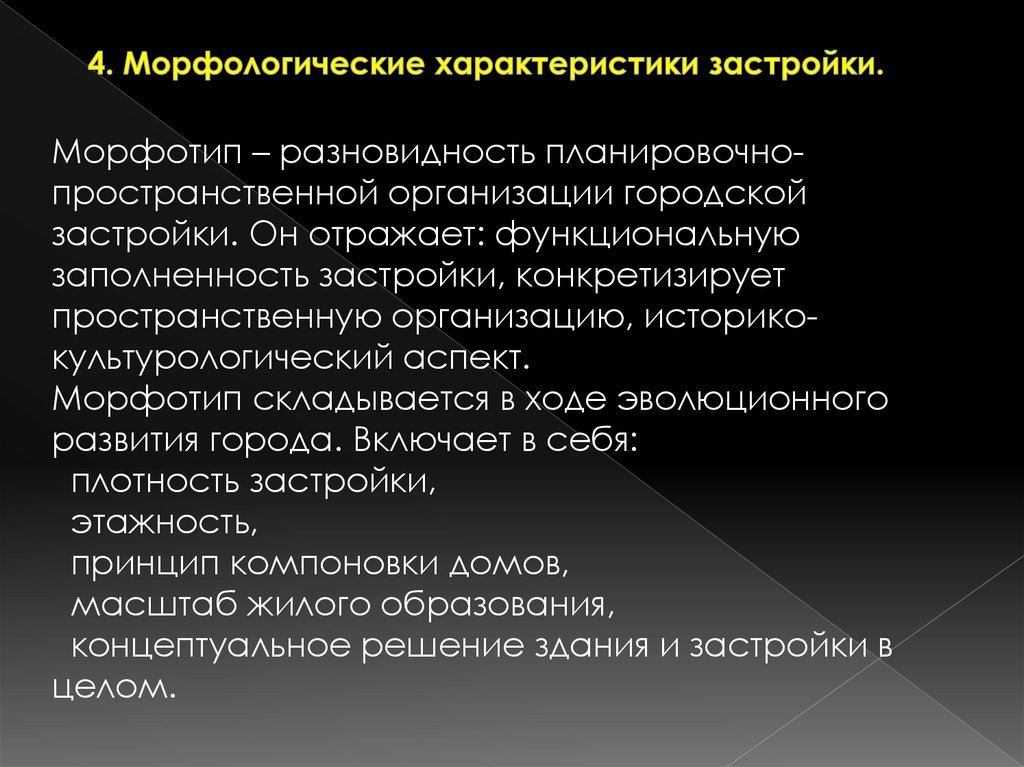 4. Морфологические характеристики застройки.

Морфотип – разновидность планировочно-пространственной организации городской застройки. Он отражает: функциональную заполненность застройки, конкретизирует пространственную организацию, историко-культурологический аспект.
Морфотип складывается в ходе эволюционного развития города. Включает в себя:
плотность застройки,
этажность,
принцип компоновки домов,
масштаб жилого образования,
концептуальное решение здания и застройки в целом.